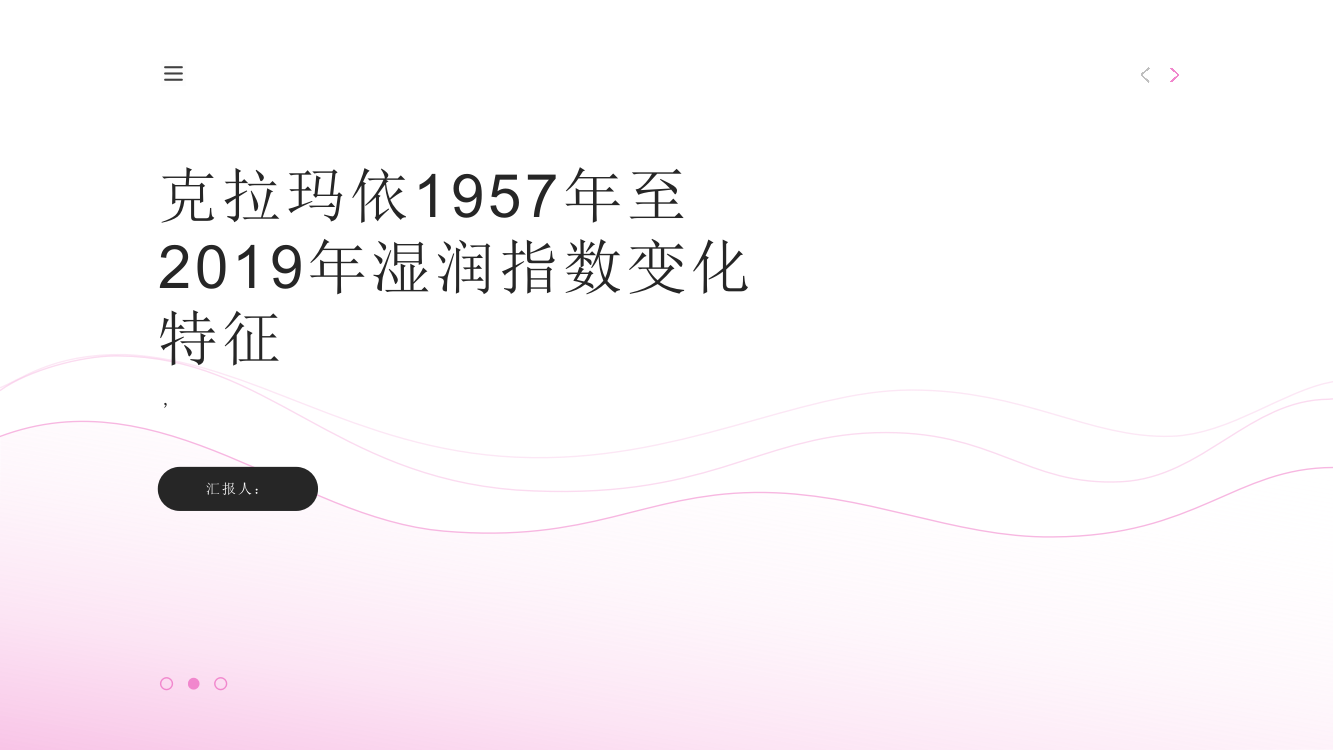 克拉玛依1957年至2019年湿润指数变化特征

,

汇报人: